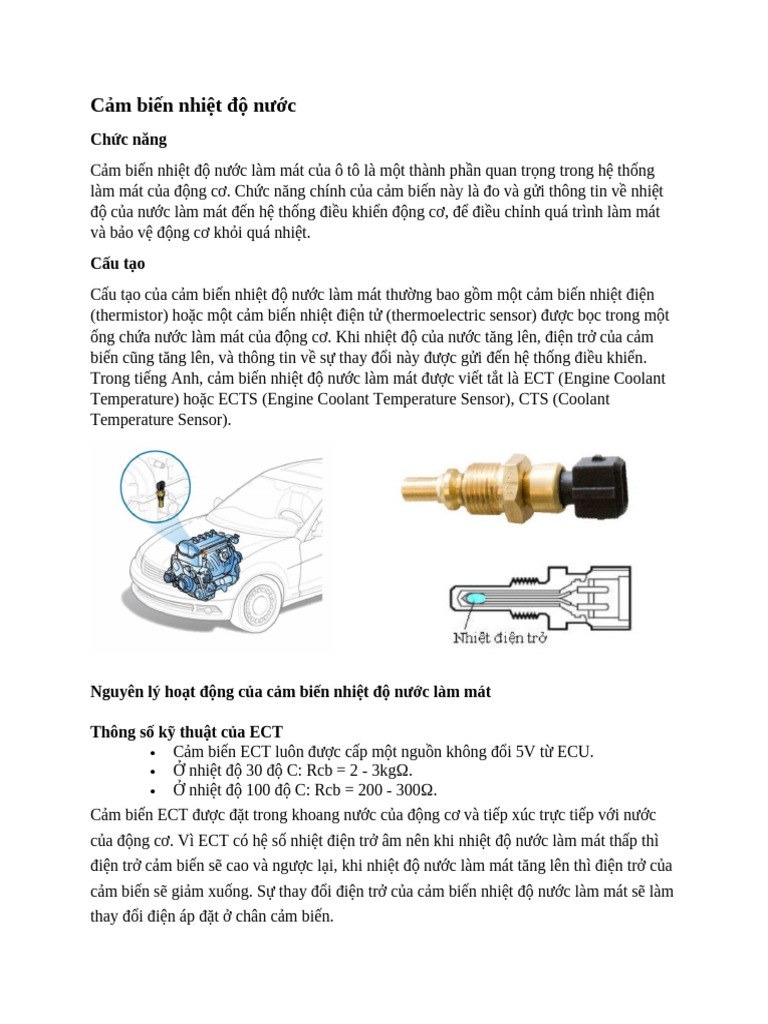 Cảm biến nhiệt độ nước

Chức năng

Cảm biến nhiệt độ nước làm mát của ô tô là một thành phần quan trọng trong hệ thống làm mát của động cơ. Chức năng chính của cảm biến này là đo và gửi thông tin về nhiệt độ của nước làm mát đến hệ thống điều khiển động cơ, để điều chỉnh quá trình làm mát và bảo vệ động cơ khỏi quá nhiệt.

Cấu tạo

Cấu tạo của cảm biến nhiệt độ nước làm mát thường bao gồm một cảm biến nhiệt điện (thermistor) hoặc một cảm biến nhiệt điện tử (thermoelectric sensor) được bọc trong một ống chứa nước làm mát của động cơ. Khi nhiệt độ của nước tăng lên, điện trở của cảm biến cũng tăng lên, và thông tin về sự thay đổi này được gửi đến hệ thống điều khiển. Trong tiếng Anh, cảm biến nhiệt độ nước làm mát được viết tắt là ECT (Engine Coolant Temperature) hoặc ECTS (Engine Coolant Temperature Sensor), CTS (Coolant Temperature Sensor).

Nhiệt điện trở

Nguyên lý hoạt động của cảm biến nhiệt độ nước làm mát

Thông số kỹ thuật của ECT
• Cảm biến ECT luôn được cấp một nguồn không đổi 5V từ ECU.
• Ở nhiệt độ 30 độ C: Rcb = 2 - 3kgΩ.
• Ở nhiệt độ 100 độ C: Rcb = 200 - 300Ω.

Cảm biến ECT được đặt trong khoang nước của động cơ và tiếp xúc trực tiếp với nước của động cơ. Vì ECT có hệ số nhiệt điện trở âm nên khi nhiệt độ nước làm mát thấp thì điện trở cảm biến sẽ cao và ngược lại, khi nhiệt độ nước làm mát tăng lên thì điện trở của cảm biến sẽ giảm xuống. Sự thay đổi điện trở của cảm biến nhiệt độ nước làm mát sẽ làm thay đổi điện áp đặt ở chân cảm biến.